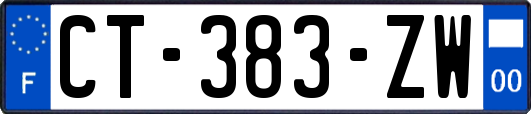 F
CT-383-ZW
00